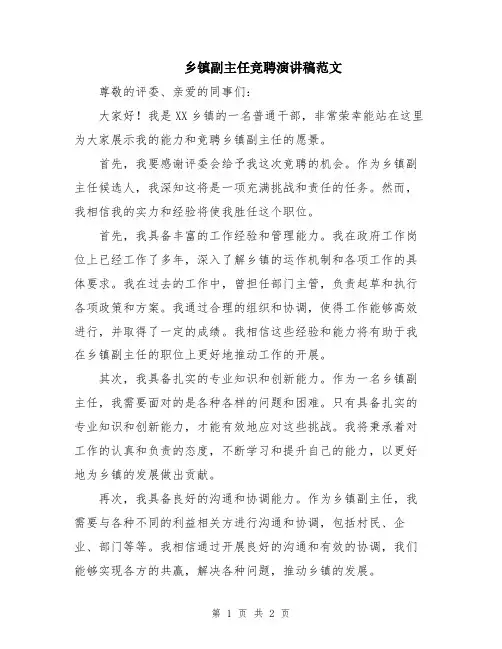 乡镇副主任竞聘演讲稿范文

尊敬的评委、亲爱的同事们：

大家好！我是XX乡镇的一名普通干部，非常荣幸能站在这里为大家展示我的能力和竞聘乡镇副主任的愿景。

首先，我要感谢评委会给予我这次竞聘的机会。作为乡镇副主任候选人，我深知这将是一项充满挑战和责任的任务。然而，我相信我的实力和经验将使我胜任这个职位。

首先，我具备丰富的工作经验和管理能力。我在政府工作岗位上已经工作了多年，深入了解乡镇的运作机制和各项工作的具体要求。我在过去的工作中，曾担任部门主管，负责起草和执行各项政策和方案。我通过合理的组织和协调，使得工作能够高效进行，并取得了一定的成绩。我相信这些经验和能力将有助于我在乡镇副主任的职位上更好地推动工作的开展。

其次，我具备扎实的专业知识和创新能力。作为一名乡镇副主任，我需要面对的是各种各样的问题和困难。只有具备扎实的专业知识和创新能力，才能有效地应对这些挑战。我将秉承着对工作的认真和负责的态度，不断学习和提升自己的能力，以更好地为乡镇的发展做出贡献。

再次，我具备良好的沟通和协调能力。作为乡镇副主任，我需要与各种不同的利益相关方进行沟通和协调，包括村民、企业、部门等等。我相信通过开展良好的沟通和有效的协调，我们能够实现各方的共赢，解决各种问题，推动乡镇的发展。

第 1 页 共 2 页